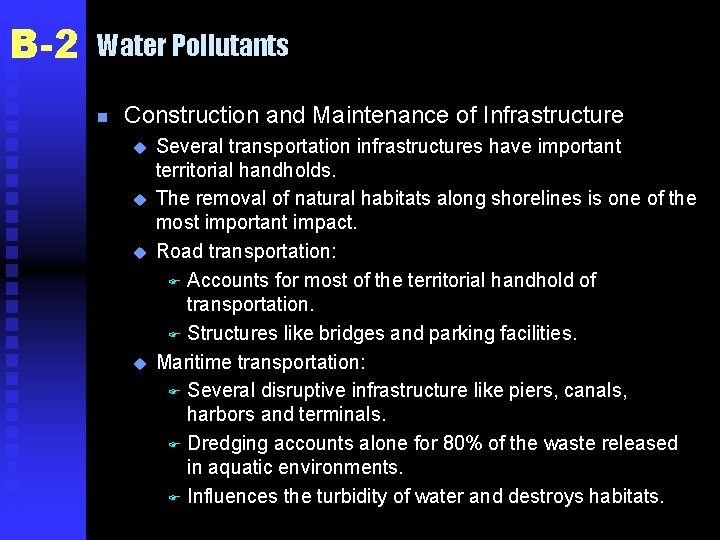 B-2 Water Pollutants

Construction and Maintenance of Infrastructure

Several transportation infrastructures have important territorial handholds.

The removal of natural habitats along shorelines is one of the most important impact.

Road transportation:

Accounts for most of the territorial handhold of transportation.

Structures like bridges and parking facilities.

Maritime transportation:

Several disruptive infrastructure like piers, canals, harbors and terminals.

Dredging accounts alone for 80% of the waste released in aquatic environments.

Influences the turbidity of water and destroys habitats.